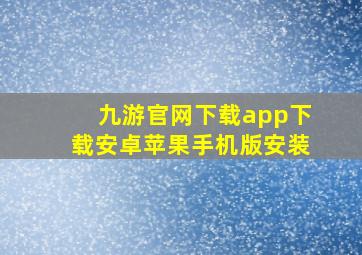 九游官网下载app下载安卓苹果手机版安装